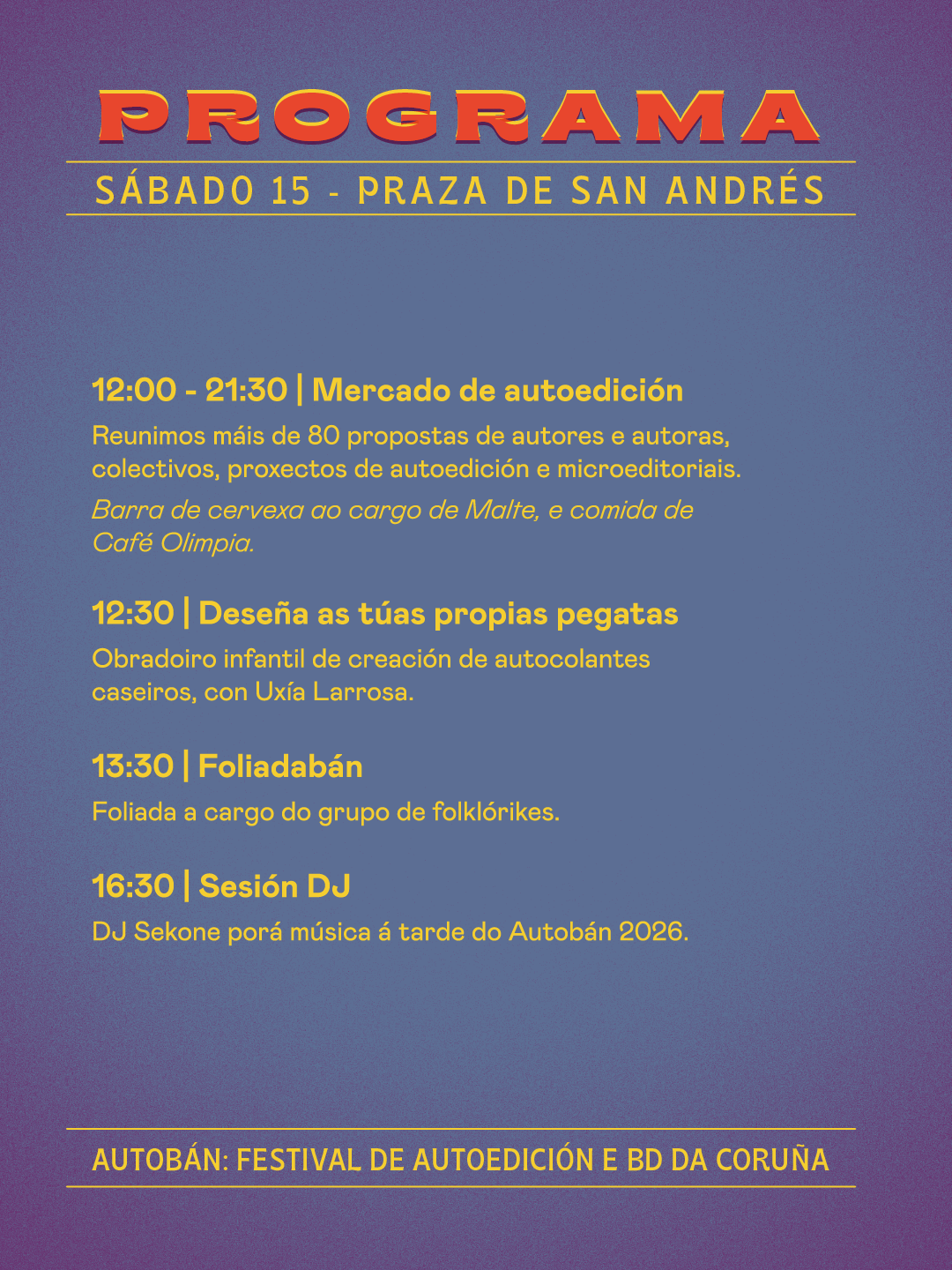 PROGRAMA

SÁBADO 15 - PRAZA DE SAN ANDRÉS

12:00 - 21:30 | Mercado de autoedición

Reunimos máis de 80 propostas de autores e autoras, colectivos, proxectos de autoedición e microeditoriais.

Barra de cervexa ao cargo de Malte, e comida de Café Olimpia.

12:30 | Deseña as túas propias pegatas

Obradoiro infantil de creación de autocolantes caseiros, con Uxía Larrosa.

13:30 | Foliadabán

Foliada a cargo do grupo de folklórikes.

16:30 | Sesión DJ

DJ Sekone porá música á tarde do Autobán 2026.

AUTOBÁN: FESTIVAL DE AUTOEDICIÓN E BD DA CORUÑA